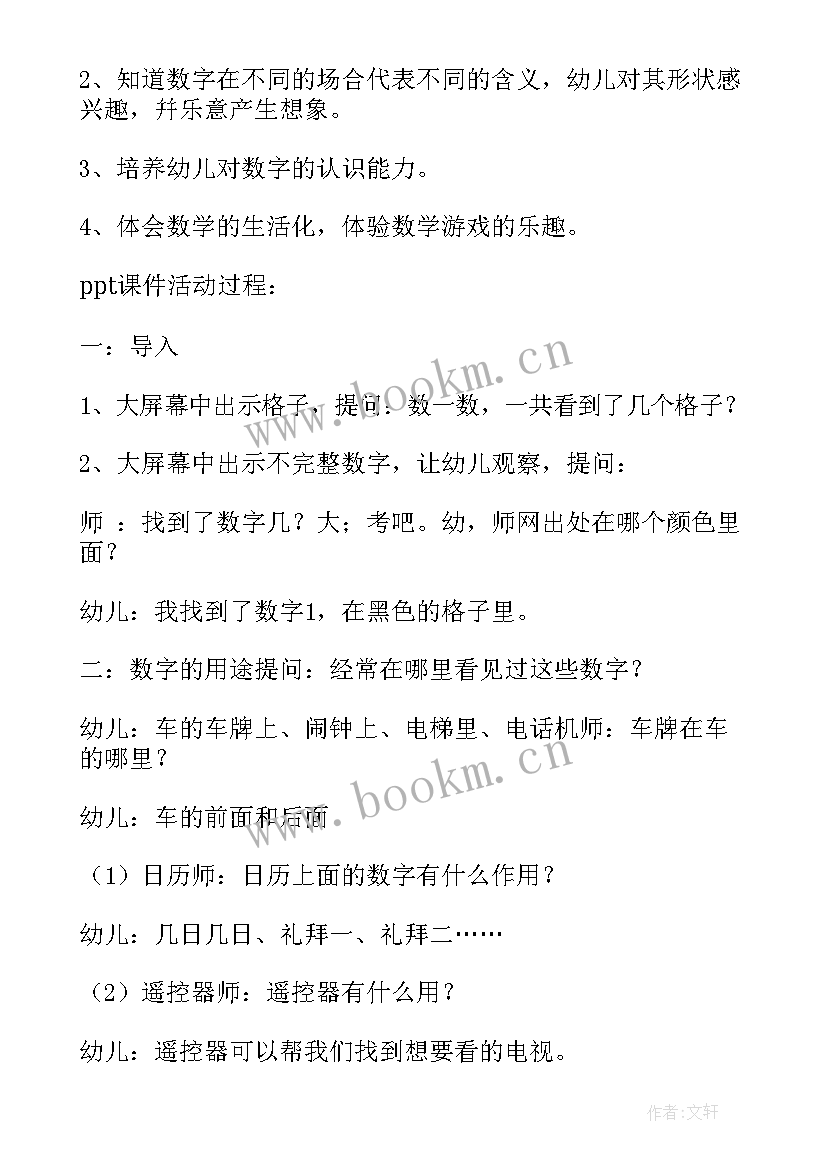 2、知道数字在不同的场合代表不同的含义，幼儿对其形状感兴趣，并乐意产生想象。

3、培养幼儿对数字的认识能力。

4、体会数学的生活化，体验数学游戏的乐趣。

ppt课件活动过程：

一：导入

1、大屏幕中出示格子，提问：数一数，一共看到了几个格子？

2、大屏幕中出示不完整数字，让幼儿观察，提问：

师 ：找到了数字几？大；考吧。幼，师网出处在哪个颜色里面？

幼儿：我找到了数字1，在黑色的格子里。

二：数字的用途提问：经常在哪里看见过这些数字？

幼儿：车的车牌上、闹钟上、电梯里、电话机师：车牌在车的哪里？

幼儿：车的前面和后面

（1）日历师：日历上面的数字有什么作用？

幼儿：几日几日、礼拜一、礼拜二……

（2）遥控器师：遥控器有什么用？

幼儿：遥控器可以帮我们找到想要看的电视。

www.bookm.cn

www.bookm.cn

作者：文轩